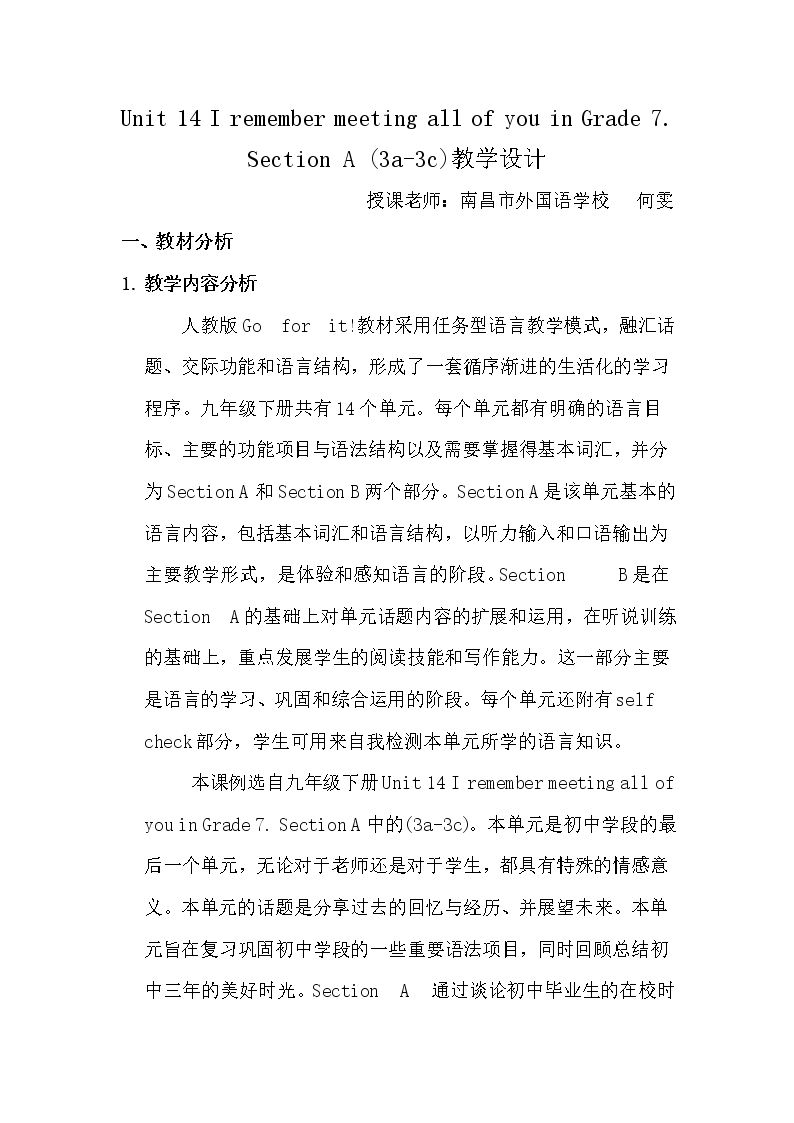 Unit 14 I remember meeting all of you in Grade 7.

Section A (3a-3c)教学设计

授课老师：南昌市外国语学校 何雯

一、教材分析

1.教学内容分析

人教版Go for it!教材采用任务型语言教学模式，融汇话题、交际功能和语言结构，形成了一套循序渐进的生活化的学习程序。九年级下册共有14个单元。每个单元都有明确的语言目标、主要的功能项目与语法结构以及需要掌握得基本词汇，并分为Section A和Section B两个部分。Section A是该单元基本的语言内容，包括基本词汇和语言结构，以听力输入和口语输出为主要教学形式，是体验和感知语言的阶段。Section B是在Section A的基础上对单元话题内容的扩展和运用，在听说训练的基础上，重点发展学生的阅读技能和写作能力。这一部分主要是语言的学习、巩固和综合运用的阶段。每个单元还附有self check部分，学生可用来自我检测本单元所学的语言知识。

本课例选自九年级下册Unit 14 I remember meeting all of you in Grade 7. Section A中的(3a-3c)。本单元是初中学段的最后一个单元，无论对于老师还是对于学生，都具有特殊的情感意义。本单元的话题是分享过去的回忆与经历、并展望未来。本单元旨在复习巩固初中学段的一些重要语法项目，同时回顾总结初中三年的美好时光。Section A 通过谈论初中毕业生的在校时